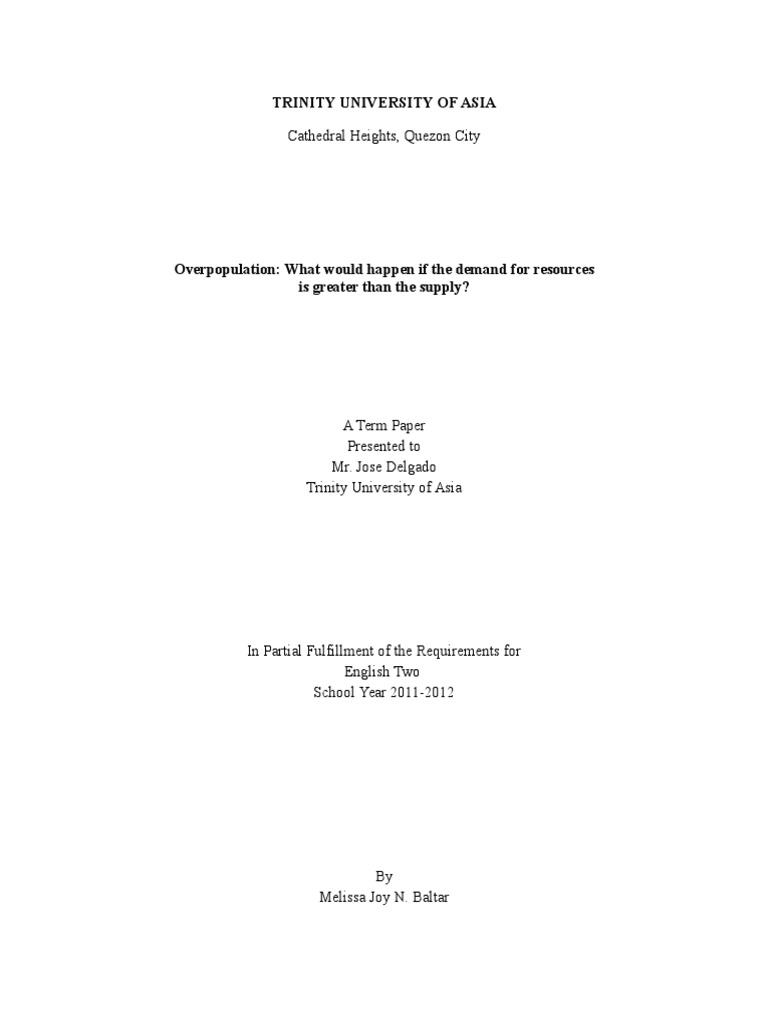 TRINITY UNIVERSITY OF ASIA

Cathedral Heights, Quezon City

Overpopulation: What would happen if the demand for resources is greater than the supply?

A Term Paper
Presented to
Mr. Jose Delgado
Trinity University of Asia

In Partial Fulfillment of the Requirements for
English Two
School Year 2011-2012

By
Melissa Joy N. Baltar